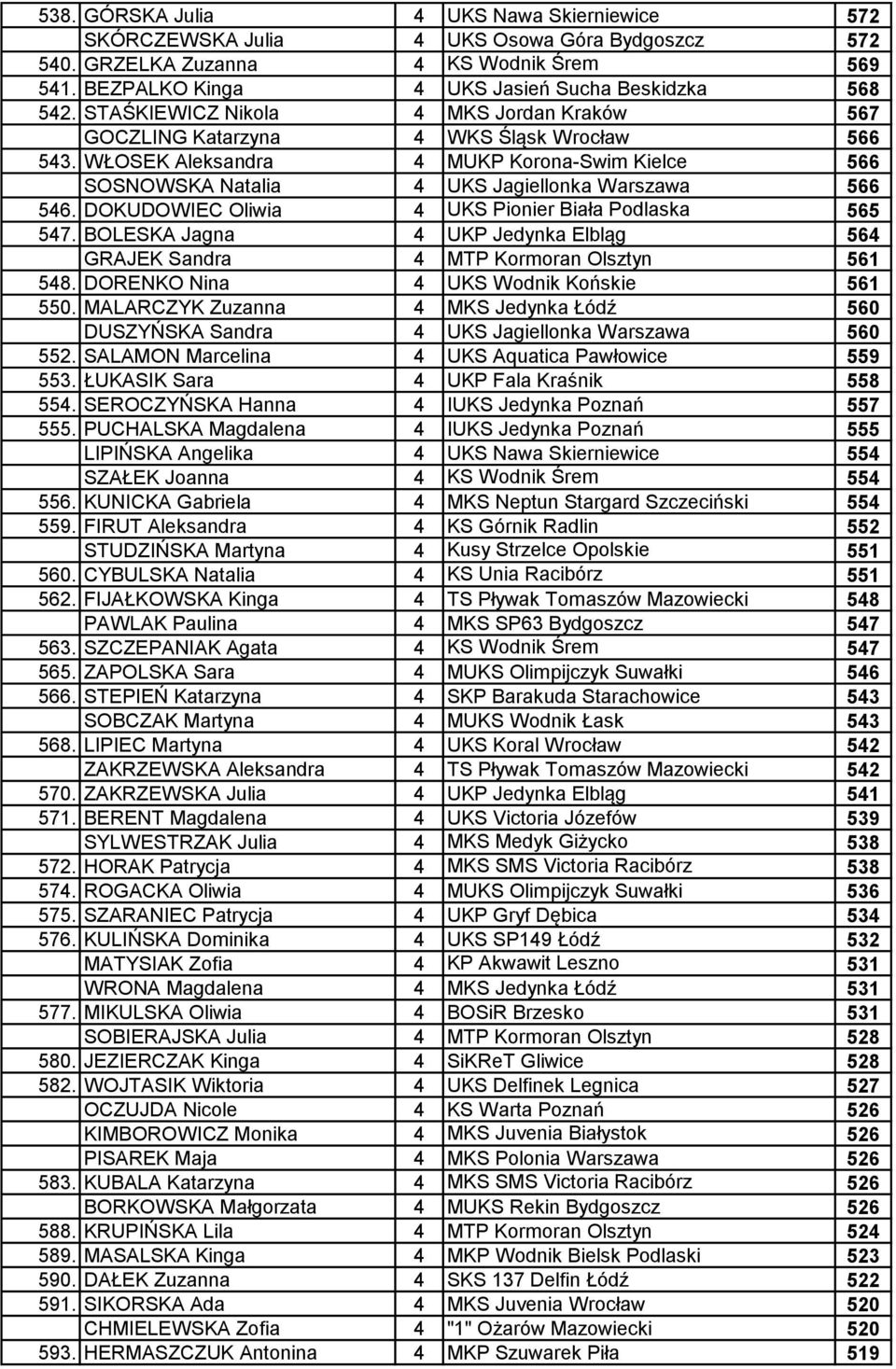 | | | | | |
|---|---|---|---|---|
| 538. | GÓRSKA Julia | 4 | UKS Nawa Skierniewice | 572 |
| | SKÓRCZEWSKA Julia | 4 | UKS Osowa Góra Bydgoszcz | 572 |
| 540. | GRZELKA Zuzanna | 4 | KS Wodnik Śrem | 569 |
| 541. | BEZPALKO Kinga | 4 | UKS Jasień Sucha Beskidzka | 568 |
| 542. | STAŚKIEWICZ Nikola | 4 | MKS Jordan Kraków | 567 |
| | GOCZLING Katarzyna | 4 | WKS Śląsk Wrocław | 566 |
| 543. | WŁOSEK Aleksandra | 4 | MUKP Korona-Swim Kielce | 566 |
| | SOSNOWSKA Natalia | 4 | UKS Jagiellonka Warszawa | 566 |
| 546. | DOKUDOWIEC Oliwia | 4 | UKS Pionier Biała Podlaska | 565 |
| 547. | BOLESKA Jagna | 4 | UKP Jedynka Elbląg | 564 |
| | GRAJEK Sandra | 4 | MTP Kormoran Olsztyn | 561 |
| 548. | DORENKO Nina | 4 | UKS Wodnik Końskie | 561 |
| 550. | MALARCZYK Zuzanna | 4 | MKS Jedynka Łódź | 560 |
| | DUSZYŃSKA Sandra | 4 | UKS Jagiellonka Warszawa | 560 |
| 552. | SALAMON Marcelina | 4 | UKS Aquatica Pawłowice | 559 |
| 553. | ŁUKASIK Sara | 4 | UKP Fala Kraśnik | 558 |
| 554. | SEROCZYŃSKA Hanna | 4 | IUKS Jedynka Poznań | 557 |
| 555. | PUCHALSKA Magdalena | 4 | IUKS Jedynka Poznań | 555 |
| | LIPIŃSKA Angelika | 4 | UKS Nawa Skierniewice | 554 |
| | SZAŁEK Joanna | 4 | KS Wodnik Śrem | 554 |
| 556. | KUNICKA Gabriela | 4 | MKS Neptun Stargard Szczeciński | 554 |
| 559. | FIRUT Aleksandra | 4 | KS Górnik Radlin | 552 |
| | STUDZIŃSKA Martyna | 4 | Kusy Strzelce Opolskie | 551 |
| 560. | CYBULSKA Natalia | 4 | KS Unia Racibórz | 551 |
| 562. | FIJAŁKOWSKA Kinga | 4 | TS Pływak Tomaszów Mazowiecki | 548 |
| | PAWLAK Paulina | 4 | MKS SP63 Bydgoszcz | 547 |
| 563. | SZCZEPANIAK Agata | 4 | KS Wodnik Śrem | 547 |
| 565. | ZAPOLSKA Sara | 4 | MUKS Olimpijczyk Suwałki | 546 |
| 566. | STEPIEŃ Katarzyna | 4 | SKP Barakuda Starachowice | 543 |
| | SOBCZAK Martyna | 4 | MUKS Wodnik Łask | 543 |
| 568. | LIPIEC Martyna | 4 | UKS Koral Wrocław | 542 |
| | ZAKRZEWSKA Aleksandra | 4 | TS Pływak Tomaszów Mazowiecki | 542 |
| 570. | ZAKRZEWSKA Julia | 4 | UKP Jedynka Elbląg | 541 |
| 571. | BERENT Magdalena | 4 | UKS Victoria Józefów | 539 |
| | SYLWESTRZAK Julia | 4 | MKS Medyk Giżycko | 538 |
| 572. | HORAK Patrycja | 4 | MKS SMS Victoria Racibórz | 538 |
| 574. | ROGACKA Oliwia | 4 | MUKS Olimpijczyk Suwałki | 536 |
| 575. | SZARANIEC Patrycja | 4 | UKP Gryf Dębica | 534 |
| 576. | KULIŃSKA Dominika | 4 | UKS SP149 Łódź | 532 |
| | MATYSIAK Zofia | 4 | KP Akwawit Leszno | 531 |
| | WRONA Magdalena | 4 | MKS Jedynka Łódź | 531 |
| 577. | MIKULSKA Oliwia | 4 | BOSiR Brzesko | 531 |
| | SOBIERAJSKA Julia | 4 | MTP Kormoran Olsztyn | 528 |
| 580. | JEZIERCZAK Kinga | 4 | SiKReT Gliwice | 528 |
| 582. | WOJTASIK Wiktoria | 4 | UKS Delfinek Legnica | 527 |
| | OCZUJDA Nicole | 4 | KS Warta Poznań | 526 |
| | KIMBOROWICZ Monika | 4 | MKS Juvenia Białystok | 526 |
| | PISAREK Maja | 4 | MKS Polonia Warszawa | 526 |
| 583. | KUBALA Katarzyna | 4 | MKS SMS Victoria Racibórz | 526 |
| | BORKOWSKA Małgorzata | 4 | MUKS Rekin Bydgoszcz | 526 |
| 588. | KRUPIŃSKA Lila | 4 | MTP Kormoran Olsztyn | 524 |
| 589. | MASALSKA Kinga | 4 | MKP Wodnik Bielsk Podlaski | 523 |
| 590. | DAŁEK Zuzanna | 4 | SKS 137 Delfin Łódź | 522 |
| 591. | SIKORSKA Ada | 4 | MKS Juvenia Wrocław | 520 |
| | CHMIELEWSKA Zofia | 4 | "1" Ożarów Mazowiecki | 520 |
| 593. | HERMASZCZUK Antonina | 4 | MKP Szuwarek Piła | 519 |